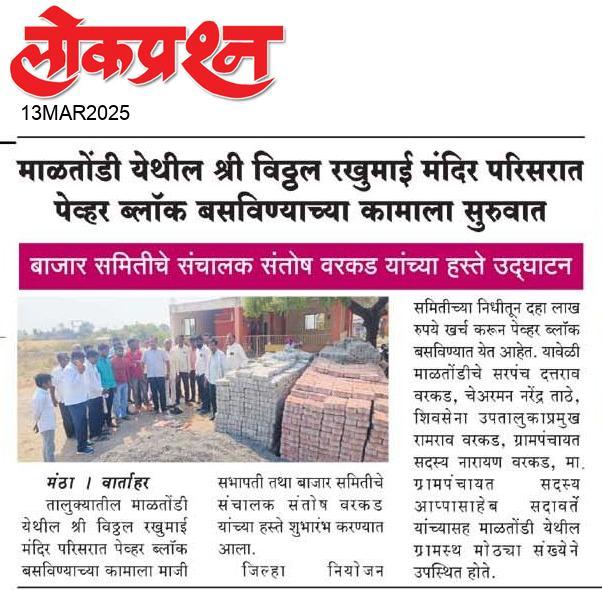 लोकप्रश्न
13MAR2025

माळतोंडी येथील श्री विठ्ठल रखुमाई मंदिर परिसरात पेव्हर ब्लॉक बसविण्याच्या कामाला सुरुवात

बाजार समितीचे संचालक संतोष वरकड यांच्या हस्ते उद्घाटन

मंठा । वार्ताहर
तालुक्यातील माळतोंडी येथील श्री विठ्ठल रखुमाई मंदिर परिसरात पेव्हर ब्लॉक बसविण्याच्या कामाला माजी सभापती तथा बाजार समितीचे संचालक संतोष वरकड यांच्या हस्ते शुभारंभ करण्यात आला.

जिल्हा नियोजन समितीच्या निधीतून दहा लाख रुपये खर्च करून पेव्हर ब्लॉक बसविण्यात येत आहेत. यावेळी माळतोंडीचे सरपंच दत्तराव वरकड, चेअरमन नरेंद्र ताठे, शिवसेना उपतालुकाप्रमुख रामराव वरकड, ग्रामपंचायत सदस्य नारायण वरकड, मा. ग्रामपंचायत सदस्य आप्पासाहेब सदावर्ते यांच्यासह माळतोंडी येथील ग्रामस्थ मोठ्या संख्येने उपस्थित होते.